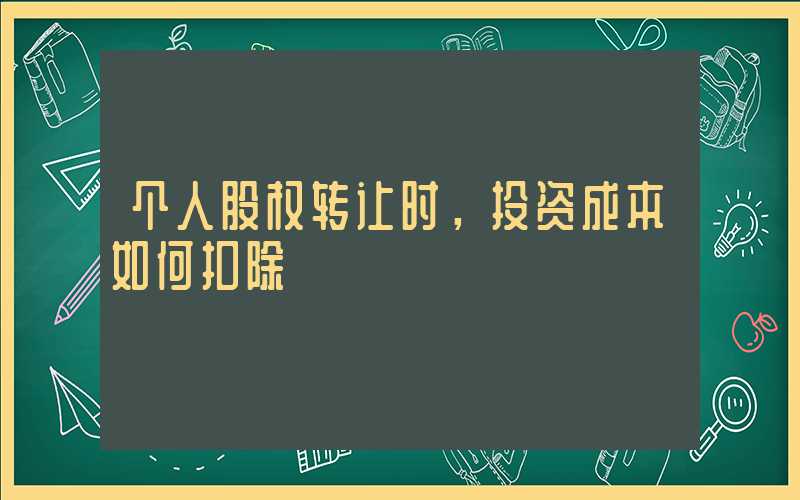 个人股权转让时，投资成本如何扣除